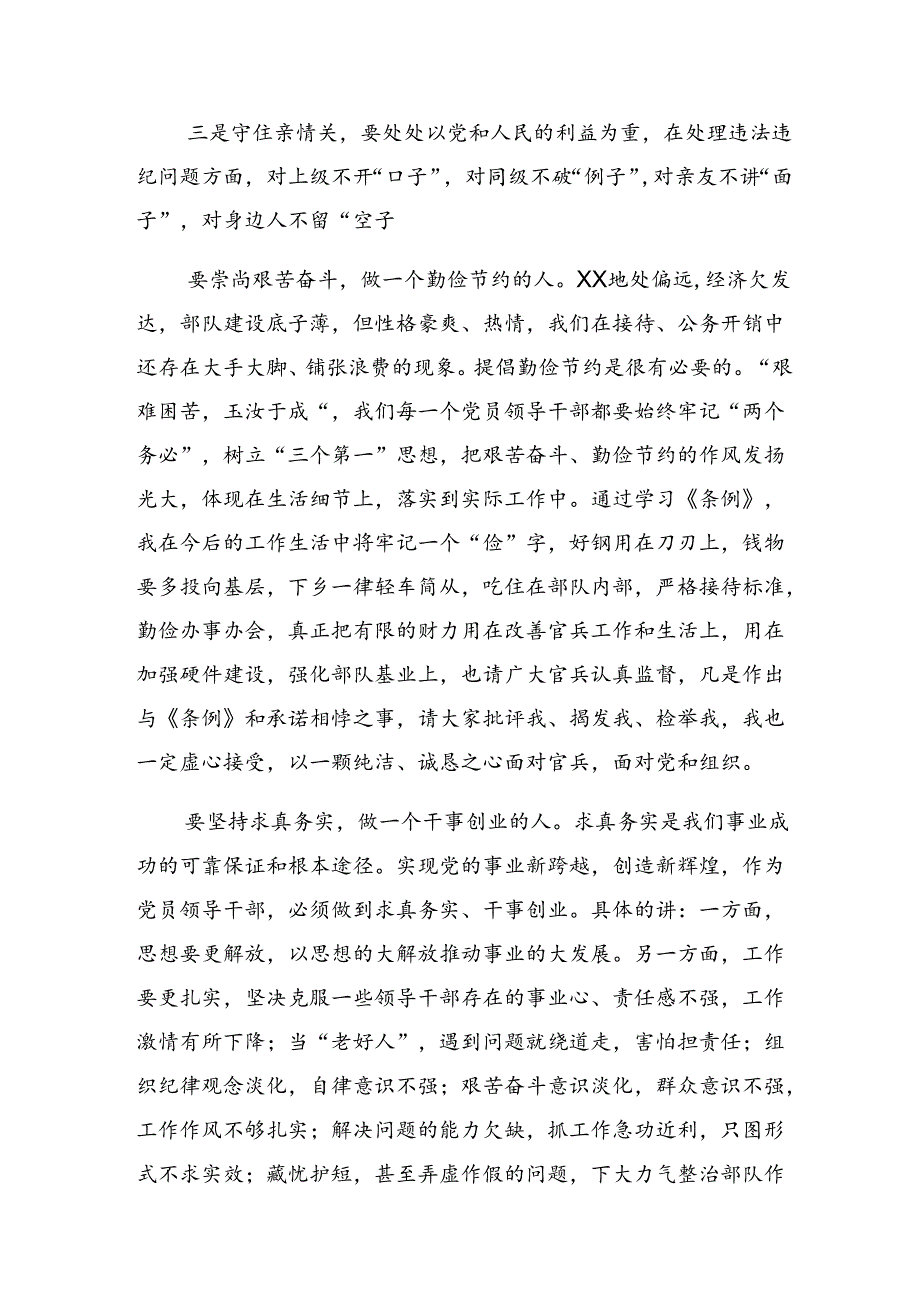 三是守住亲情关，要处处以党和人民的利益为重，在处理违法违纪问题方面，对上级不开“口子”，对同级不破“例子”，对亲友不讲“面子”，对身边人不留“空子

要崇尚艰苦奋斗，做一个勤俭节约的人。XX地处偏远，经济欠发达，部队建设底子薄，但性格豪爽、热情，我们在接待、公务开销中还存在大手大脚、铺张浪费的现象。提倡勤俭节约是很有必要的。“艰难困苦，玉汝于成“，我们每一个党员领导干部都要始终牢记“两个务必”，树立“三个第一”思想，把艰苦奋斗、勤俭节约的作风发扬光大，体现在生活细节上，落实到实际工作中。通过学习《条例》，我在今后的工作生活中将牢记一个“俭”字，好钢用在刀刃上，钱物要多投向基层，下乡一律轻车简从，吃住在部队内部，严格接待标准，勤俭办事办会，真正把有限的财力用在改善官兵工作和生活上，用在加强硬件建设，强化部队基业上，也请广大官兵认真监督，凡是作出与《条例》和承诺相悖之事，请大家批评我、揭发我、检举我，我也一定虚心接受，以一颗纯洁、诚恳之心面对官兵，面对党和组织。

要坚持求真务实，做一个干事创业的人。求真务实是我们事业成功的可靠保证和根本途径。实现党的事业新跨越，创造新辉煌，作为党员领导干部，必须做到求真务实、干事创业。具体的讲：一方面，思想要更解放，以思想的大解放推动事业的大发展。另一方面，工作要更扎实，坚决克服一些领导干部存在的事业心、责任感不强，工作激情有所下降；当“老好人”，遇到问题就绕道走，害怕担责任；组织纪律观念淡化，自律意识不强；艰苦奋斗意识淡化，群众意识不强，工作作风不够扎实；解决问题的能力欠缺，抓工作急功近利，只图形式不求实效；藏忧护短，甚至弄虚作假的问题，下大力气整治部队作